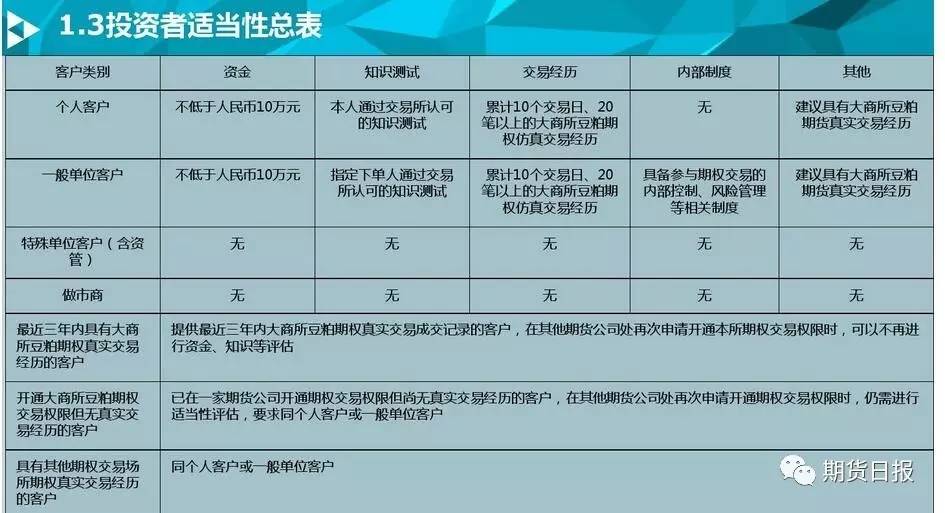 1.3投资者适当性总表

| 客户类别 | 资金 | 知识测试 | 交易经历 | 内部制度 | 其他 |
|---|---|---|---|---|---|
| 个人客户 | 不低于人民币10万元 | 本人通过交易所认可的知识测试 | 累计10个交易日、20笔以上的大商所豆粕期权仿真交易经历 | 无 | 建议具有大商所豆粕期货真实交易经历 |
| 一般单位客户 | 不低于人民币10万元 | 指定下单人通过交易所认可的知识测试 | 累计10个交易日、20笔以上的大商所豆粕期权仿真交易经历 | 具备参与期权交易的内部控制、风险管理等相关制度 | 建议具有大商所豆粕期货真实交易经历 |
| 特殊单位客户（含资管） | 无 | 无 | 无 | 无 | 无 |
| 做市商 | 无 | 无 | 无 | 无 | 无 |
| 最近三年内具有大商所豆粕期权真实交易经历的客户 | 提供最近三年内大商所豆粕期权真实交易成交记录的客户，在其他期货公司处再次申请开通本所期权交易权限时，可以不再进行资金、知识等评估 | | | | |
| 开通大商所豆粕期权交易权限但无真实交易经历的客户 | 已在一家期货公司开通期权交易权限但尚无真实交易经历的客户，在其他期货公司处再次申请开通期权交易权限时，仍需进行适当性评估，要求同个人客户或一般单位客户 | | | | |
| 具有其他期权交易场所期权真实交易经历的客户 | 同个人客户或一般单位客户 | | | | |

期货日报